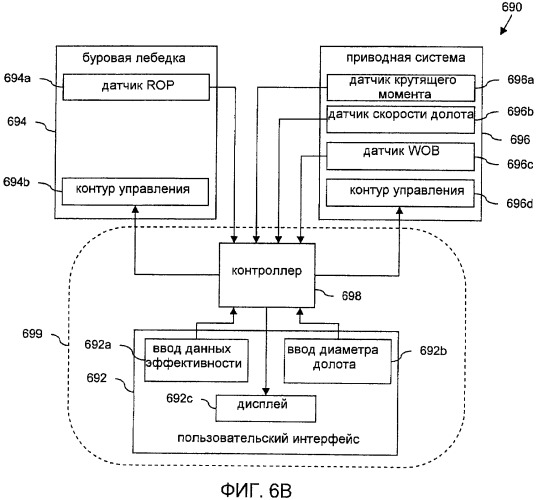 690

буровая лебедка

694a

датчик ROP

694

694b

контур управления

приводная система

датчик крутящего момента

696a

датчик скорости долота

696b

696

датчик WOB

696c

контур управления

696d

контроллер

698

699

692a

ввод данных эффективности

ввод диаметра долота

692b

692

692c

дисплей

пользовательский интерфейс

ФИГ. 6B